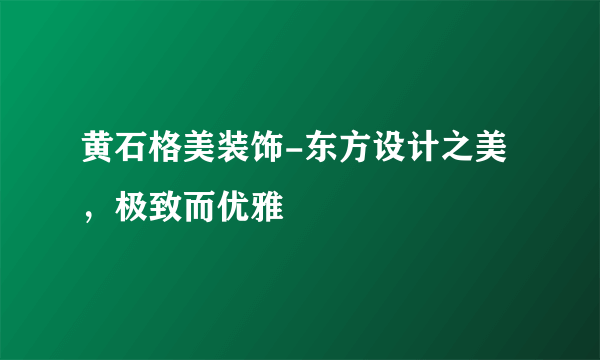 黄石格美装饰-东方设计之美，极致而优雅